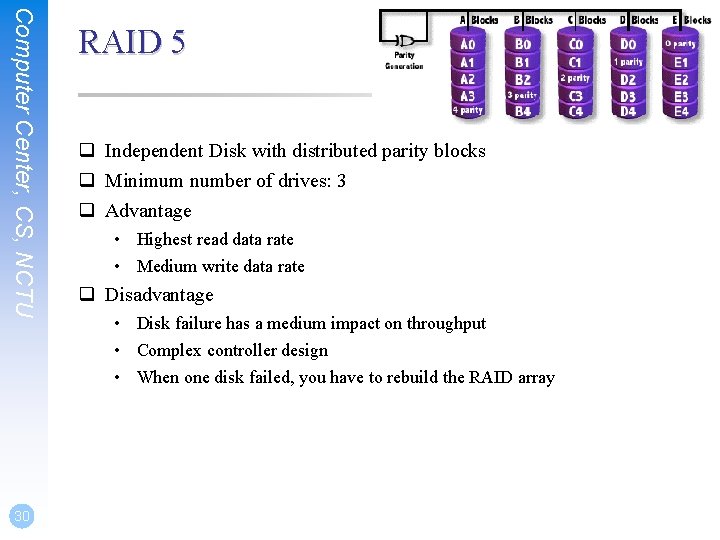 Computer Center, CS, NCTU

RAID 5

A Blocks B Blocks C Blocks D Blocks E Blocks

Parity Generation

A0 A1 A2 A3 4 parity

B0 B1 B2 3 parity B4

C0 C1 2 parity C3 C4

D0 1 parity D2 D3 D4

0 parity E1 E2 E3 E4

❑ Independent Disk with distributed parity blocks
❑ Minimum number of drives: 3
❑ Advantage
• Highest read data rate
• Medium write data rate
❑ Disadvantage
• Disk failure has a medium impact on throughput
• Complex controller design
• When one disk failed, you have to rebuild the RAID array

30